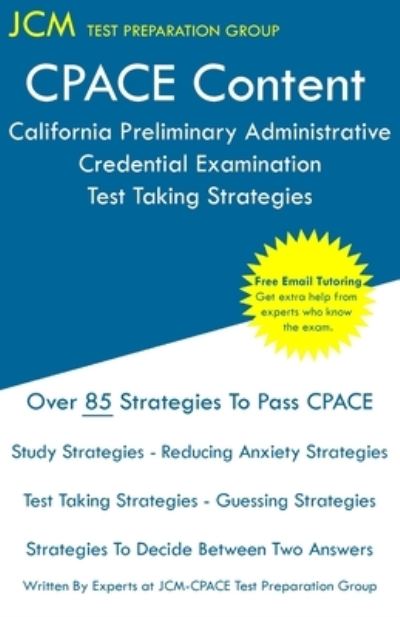 JCM TEST PREPARATION GROUP

CPACE Content

California Preliminary Administrative Credential Examination Test Taking Strategies

Free Email Tutoring
Get extra help from experts who know the exam.

Over 85 Strategies To Pass CPACE

Study Strategies - Reducing Anxiety Strategies

Test Taking Strategies - Guessing Strategies

Strategies To Decide Between Two Answers

Written By Experts at JCM-CPACE Test Preparation Group